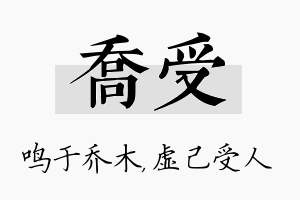 喬受

鸣于乔木，虚己受人